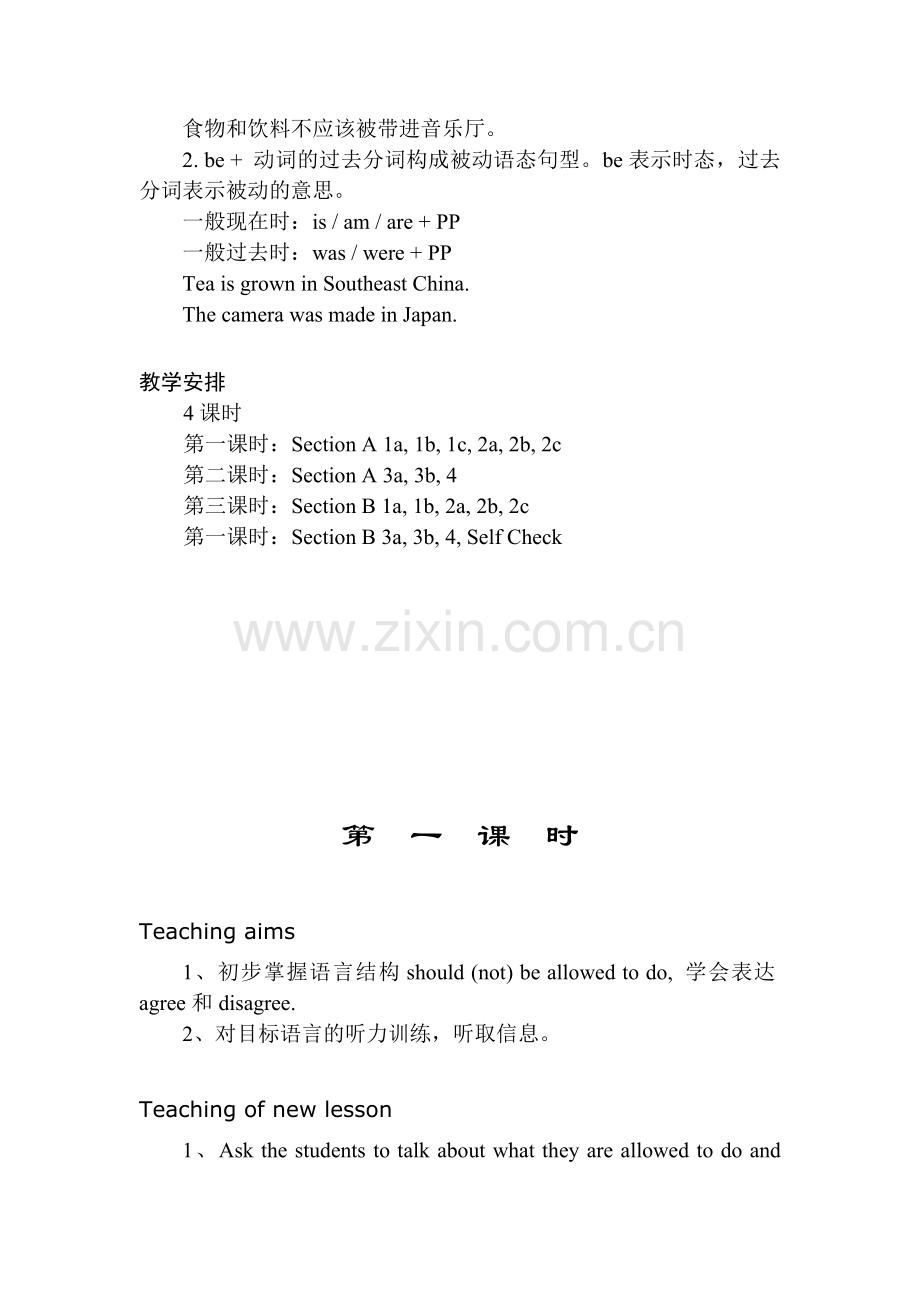 食物和饮料不应该被带进音乐厅。

2. be + 动词的过去分词构成被动语态句型。be 表示时态，过去分词表示被动的意思。

一般现在时：is / am / are + PP

一般过去时：was / were + PP

Tea is grown in Southeast China.

The camera was made in Japan.

教学安排

4 课时

第一课时：Section A 1a, 1b, 1c, 2a, 2b, 2c

第二课时：Section A 3a, 3b, 4

第三课时：Section B 1a, 1b, 2a, 2b, 2c

第一课时：Section B 3a, 3b, 4, Self Check

www.zixin.com.cn

第 一 课 时

Teaching aims

1、初步掌握语言结构 should (not) be allowed to do, 学会表达 agree 和 disagree.

2、对目标语言的听力训练，听取信息。

Teaching of new lesson

1、Ask the students to talk about what they are allowed to do and